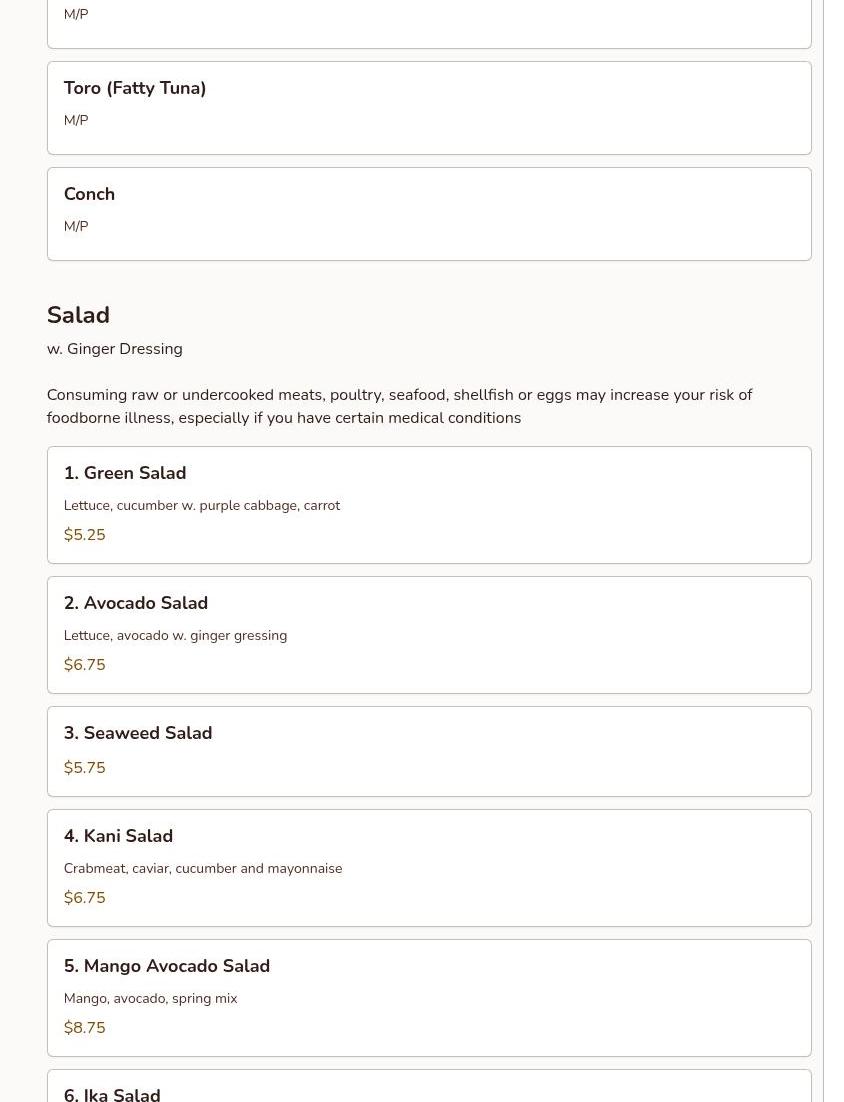 M/P

Toro (Fatty Tuna)

M/P

Conch

M/P

Salad

w. Ginger Dressing

Consuming raw or undercooked meats, poultry, seafood, shellfish or eggs may increase your risk of foodborne illness, especially if you have certain medical conditions

1. Green Salad

Lettuce, cucumber w. purple cabbage, carrot

$5.25

2. Avocado Salad

Lettuce, avocado w. ginger gressing

$6.75

3. Seaweed Salad

$5.75

4. Kani Salad

Crabmeat, caviar, cucumber and mayonnaise

$6.75

5. Mango Avocado Salad

Mango, avocado, spring mix

$8.75

6. Ika Salad